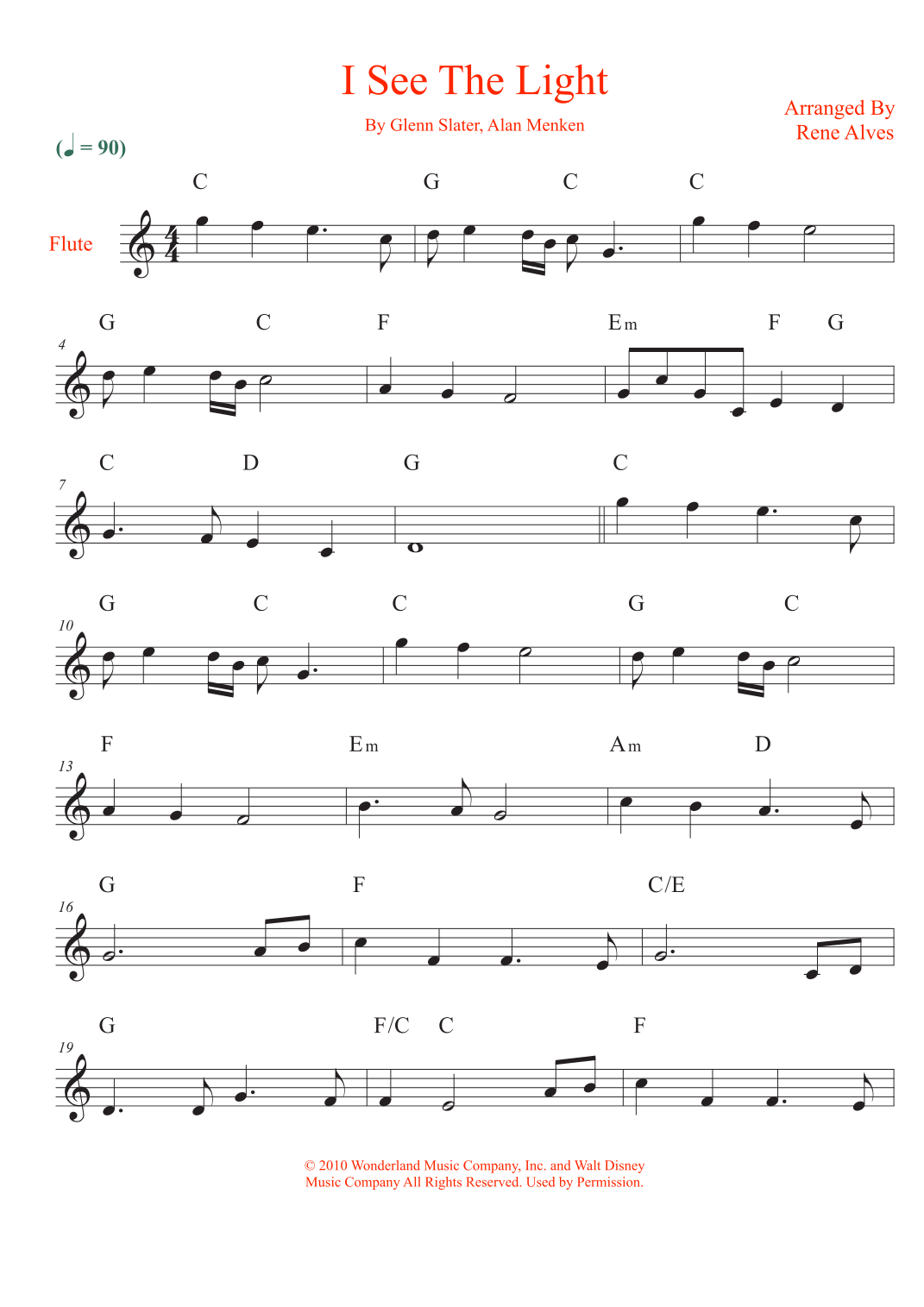 I See The Light

By Glenn Slater, Alan Menken

Arranged By
Rene Alves

(♩ = 90)

Flute

C G C C

4
G C F Em F G

7
C D G C

10
G C C G C

13
F Em Am D

16
G F C/E

19
G F/C C F

© 2010 Wonderland Music Company, Inc. and Walt Disney Music Company All Rights Reserved. Used by Permission.